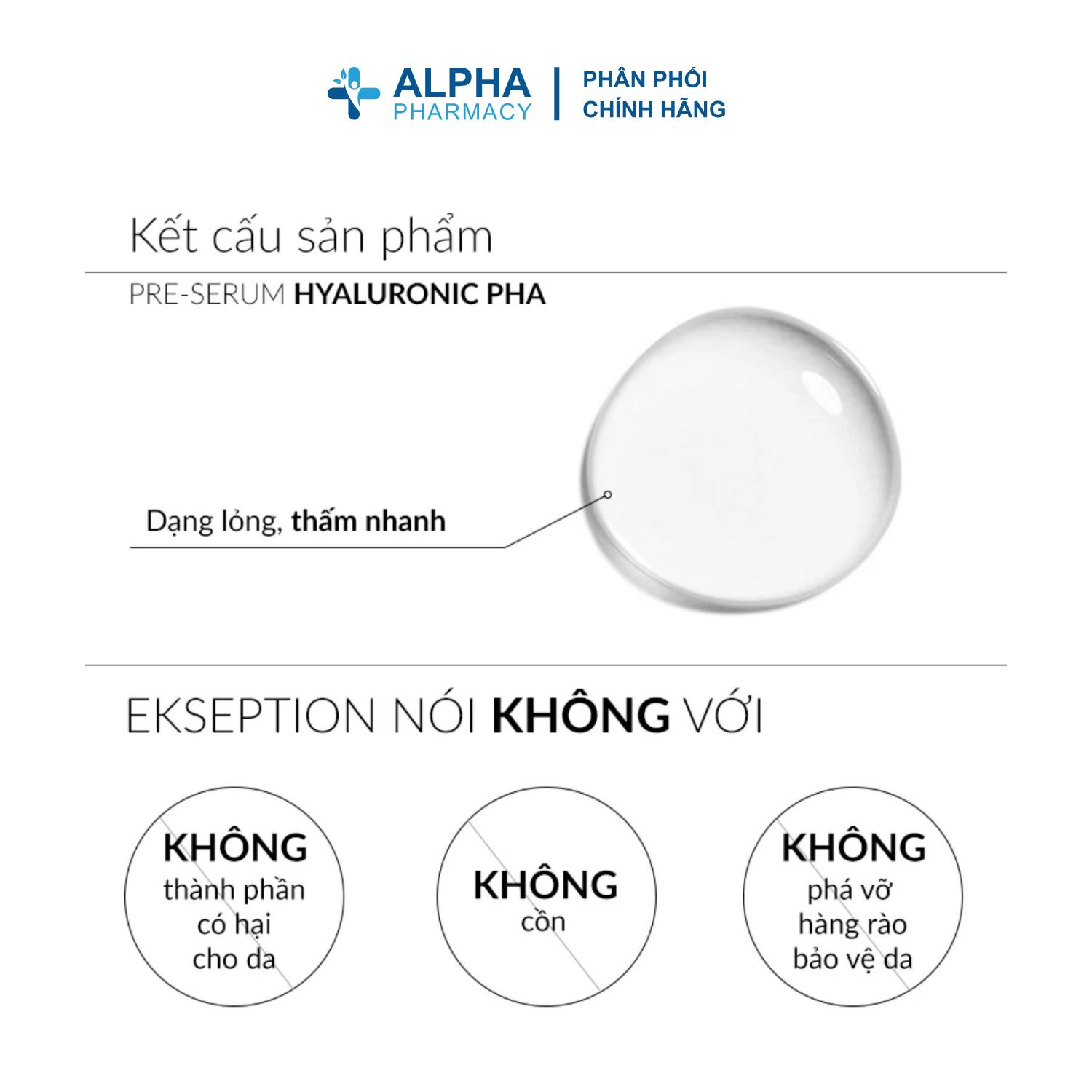 ALPHA
PHARMACY

PHÂN PHỐI
CHÍNH HÃNG

Kết cấu sản phẩm

PRE-SERUM HYALURONIC PHA

Dạng lỏng, thấm nhanh

EKSEPTION NÓI KHÔNG VỚI

KHÔNG
thành phần
có hại
cho da

KHÔNG
cồn

KHÔNG
phá vỡ
hàng rào
bảo vệ da